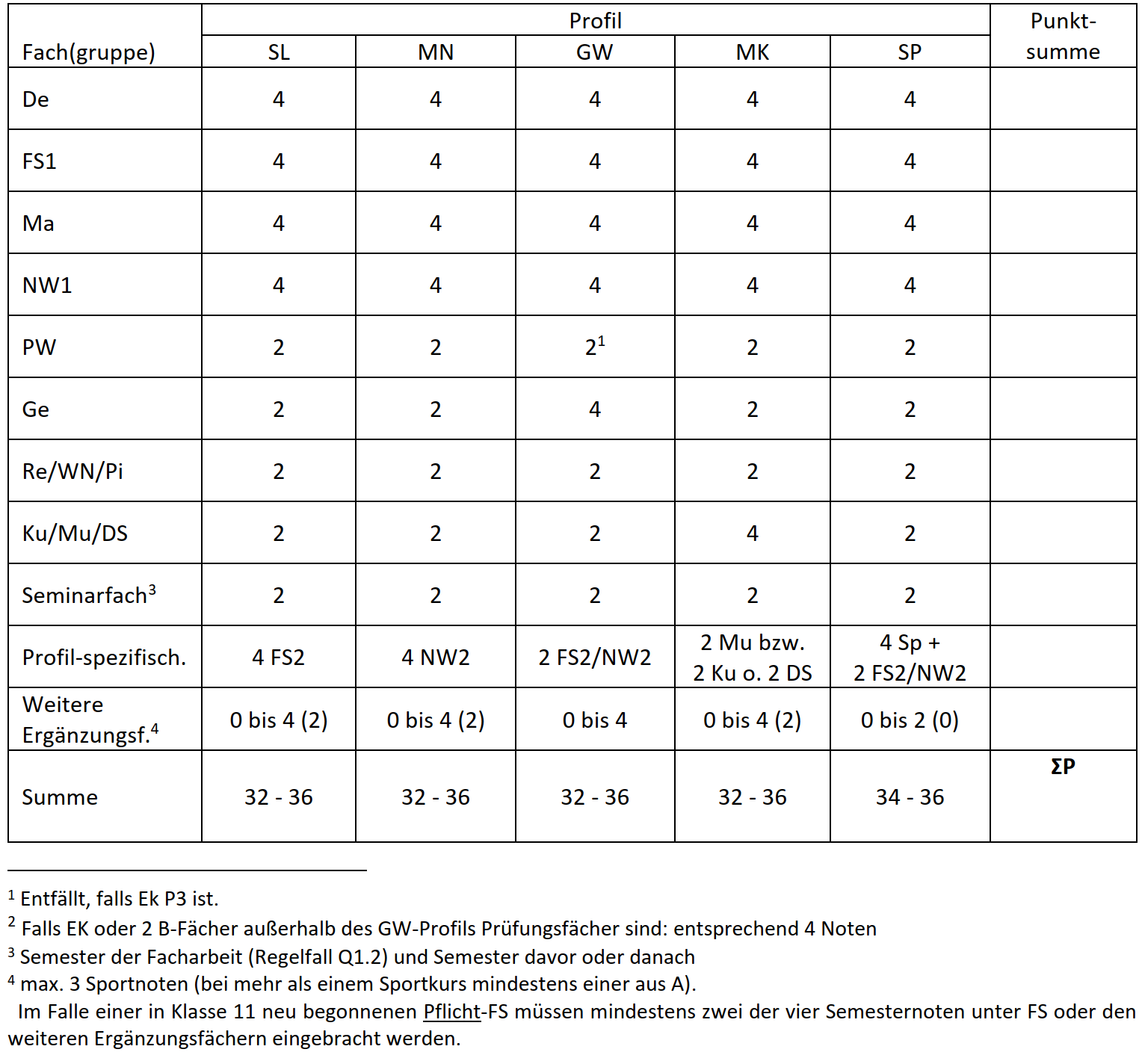 | Fach(gruppe) | Profil SL | Profil MN | Profil GW | Profil MK | Profil SP | Punkt-summe |
|---|---|---|---|---|---|---|
| De | 4 | 4 | 4 | 4 | 4 | |
| FS1 | 4 | 4 | 4 | 4 | 4 | |
| Ma | 4 | 4 | 4 | 4 | 4 | |
| NW1 | 4 | 4 | 4 | 4 | 4 | |
| PW | 2 | 2 | $2^1$ | 2 | 2 | |
| Ge | 2 | 2 | 4 | 2 | 2 | |
| Re/WN/Pi | 2 | 2 | 2 | 2 | 2 | |
| Ku/Mu/DS | 2 | 2 | 2 | 4 | 2 | |
| Seminarfach$^3$ | 2 | 2 | 2 | 2 | 2 | |
| Profil-spezifisch. | 4 FS2 | 4 NW2 | 2 FS2/NW2 | 2 Mu bzw. 2 Ku o. 2 DS | 4 Sp + 2 FS2/NW2 | |
| Weitere Ergänzungsf.$^4$ | 0 bis 4 (2) | 0 bis 4 (2) | 0 bis 4 | 0 bis 4 (2) | 0 bis 2 (0) | |
| Summe | 32 - 36 | 32 - 36 | 32 - 36 | 32 - 36 | 34 - 36 | ΣP |

$^1$ Entfällt, falls Ek P3 ist.
$^2$ Falls EK oder 2 B-Fächer außerhalb des GW-Profils Prüfungsfächer sind: entsprechend 4 Noten
$^3$ Semester der Facharbeit (Regelfall Q1.2) und Semester davor oder danach
$^4$ max. 3 Sportnoten (bei mehr als einem Sportkurs mindestens einer aus A).
Im Falle einer in Klasse 11 neu begonnenen Pflicht-FS müssen mindestens zwei der vier Semesternoten unter FS oder den weiteren Ergänzungsfächern eingebracht werden.